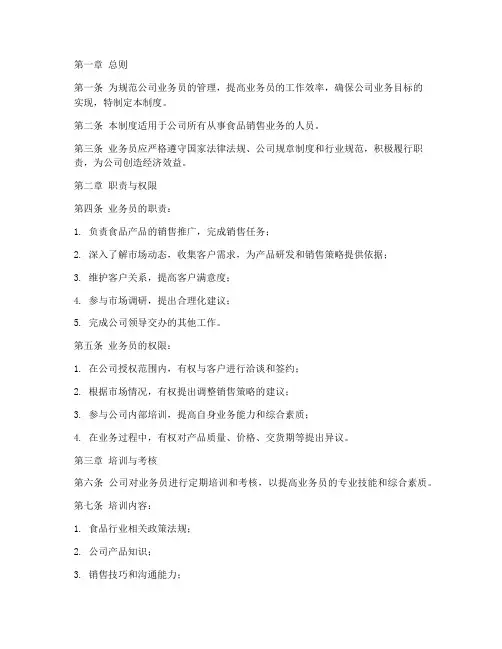 第一章 总则

第一条 为规范公司业务员的管理，提高业务员的工作效率，确保公司业务目标的实现，特制定本制度。

第二条 本制度适用于公司所有从事食品销售业务的人员。

第三条 业务员应严格遵守国家法律法规、公司规章制度和行业规范，积极履行职责，为公司创造经济效益。

第二章 职责与权限

第四条 业务员的职责：

1. 负责食品产品的销售推广，完成销售任务；

2. 深入了解市场动态，收集客户需求，为产品研发和销售策略提供依据；

3. 维护客户关系，提高客户满意度；

4. 参与市场调研，提出合理化建议；

5. 完成公司领导交办的其他工作。

第五条 业务员的权限：

1. 在公司授权范围内，有权与客户进行洽谈和签约；

2. 根据市场情况，有权提出调整销售策略的建议；

3. 参与公司内部培训，提高自身业务能力和综合素质；

4. 在业务过程中，有权对产品质量、价格、交货期等提出异议。

第三章 培训与考核

第六条 公司对业务员进行定期培训和考核，以提高业务员的专业技能和综合素质。

第七条 培训内容：

1. 食品行业相关政策法规；

2. 公司产品知识；

3. 销售技巧和沟通能力；